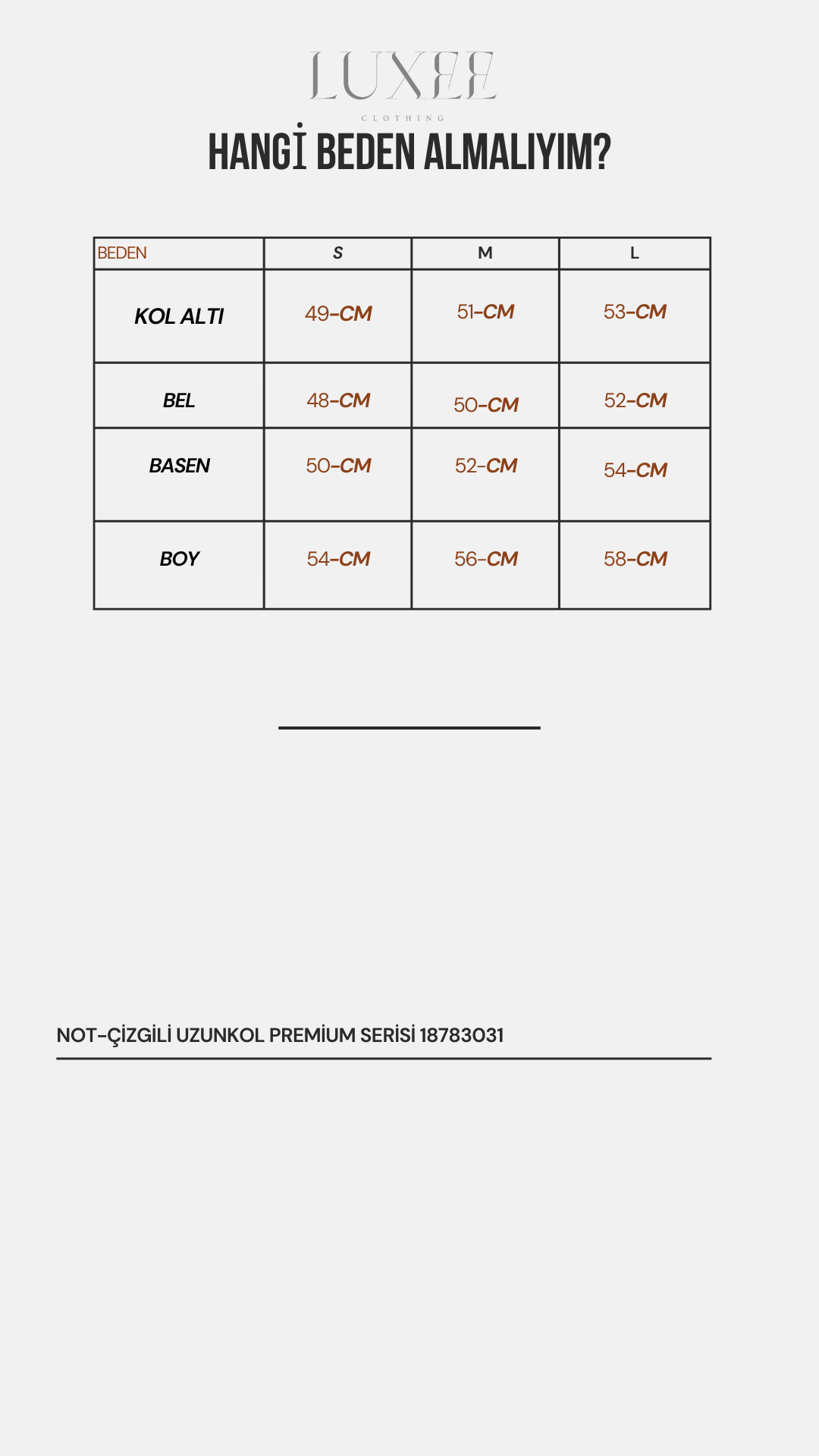 LUXEE
CLOTHING

HANGİ BEDEN ALMALIYIM?

| BEDEN | S | M | L |
|---|---|---|---|
| KOL ALTI | 49-CM | 51-CM | 53-CM |
| BEL | 48-CM | 50-CM | 52-CM |
| BASEN | 50-CM | 52-CM | 54-CM |
| BOY | 54-CM | 56-CM | 58-CM |

NOT-ÇİZGİLİ UZUNKOL PREMİUM SERİSİ 18783031